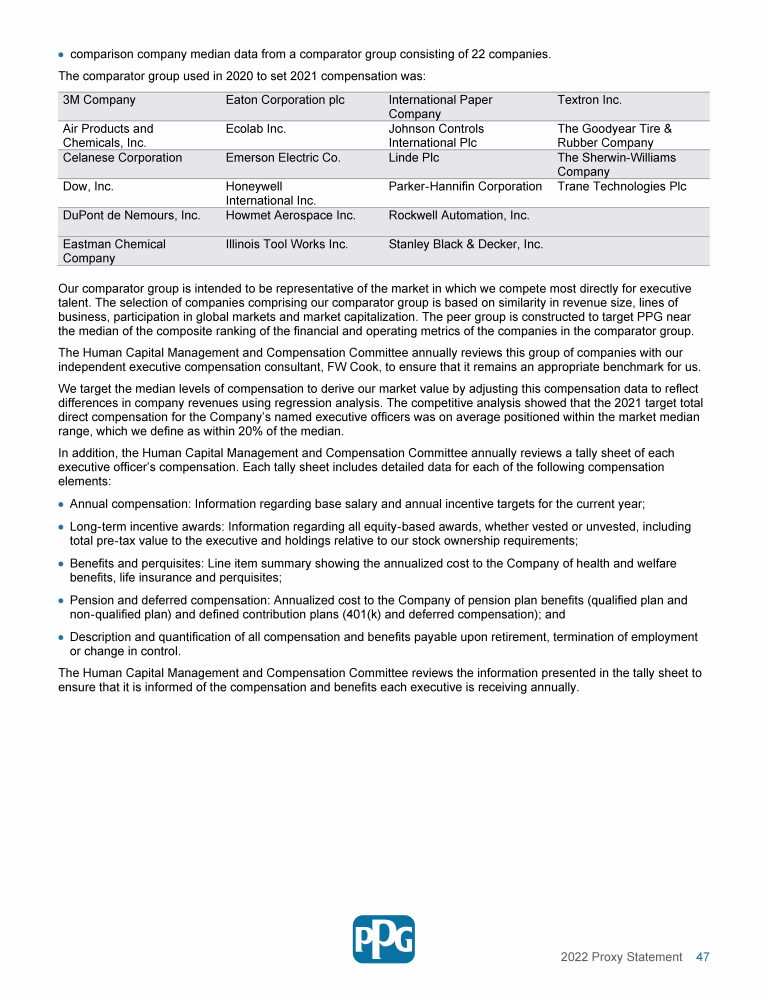 • comparison company median data from a comparator group consisting of 22 companies.

The comparator group used in 2020 to set 2021 compensation was:

| 3M Company | Eaton Corporation plc | International Paper Company | Textron Inc. |
|---|---|---|---|
| Air Products and Chemicals, Inc. | Ecolab Inc. | Johnson Controls International Plc | The Goodyear Tire & Rubber Company |
| Celanese Corporation | Emerson Electric Co. | Linde Plc | The Sherwin-Williams Company |
| Dow, Inc. | Honeywell International Inc. | Parker-Hannifin Corporation | Trane Technologies Plc |
| DuPont de Nemours, Inc. | Howmet Aerospace Inc. | Rockwell Automation, Inc. | |
| Eastman Chemical Company | Illinois Tool Works Inc. | Stanley Black & Decker, Inc. | |

Our comparator group is intended to be representative of the market in which we compete most directly for executive talent. The selection of companies comprising our comparator group is based on similarity in revenue size, lines of business, participation in global markets and market capitalization. The peer group is constructed to target PPG near the median of the composite ranking of the financial and operating metrics of the companies in the comparator group.

The Human Capital Management and Compensation Committee annually reviews this group of companies with our independent executive compensation consultant, FW Cook, to ensure that it remains an appropriate benchmark for us.

We target the median levels of compensation to derive our market value by adjusting this compensation data to reflect differences in company revenues using regression analysis. The competitive analysis showed that the 2021 target total direct compensation for the Company's named executive officers was on average positioned within the market median range, which we define as within 20% of the median.

In addition, the Human Capital Management and Compensation Committee annually reviews a tally sheet of each executive officer's compensation. Each tally sheet includes detailed data for each of the following compensation elements:

• Annual compensation: Information regarding base salary and annual incentive targets for the current year;

• Long-term incentive awards: Information regarding all equity-based awards, whether vested or unvested, including total pre-tax value to the executive and holdings relative to our stock ownership requirements;

• Benefits and perquisites: Line item summary showing the annualized cost to the Company of health and welfare benefits, life insurance and perquisites;

• Pension and deferred compensation: Annualized cost to the Company of pension plan benefits (qualified plan and non-qualified plan) and defined contribution plans (401(k) and deferred compensation); and

• Description and quantification of all compensation and benefits payable upon retirement, termination of employment or change in control.

The Human Capital Management and Compensation Committee reviews the information presented in the tally sheet to ensure that it is informed of the compensation and benefits each executive is receiving annually.

PPG

2022 Proxy Statement 47